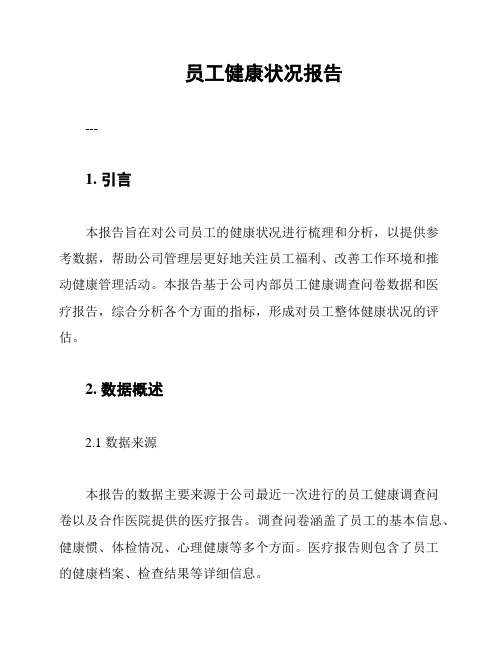 员工健康状况报告

---

1. 引言

本报告旨在对公司员工的健康状况进行梳理和分析，以提供参考数据，帮助公司管理层更好地关注员工福利、改善工作环境和推动健康管理活动。本报告基于公司内部员工健康调查问卷数据和医疗报告，综合分析各个方面的指标，形成对员工整体健康状况的评估。

2. 数据概述

2.1 数据来源

本报告的数据主要来源于公司最近一次进行的员工健康调查问卷以及合作医院提供的医疗报告。调查问卷涵盖了员工的基本信息、健康惯、体检情况、心理健康等多个方面。医疗报告则包含了员工的健康档案、检查结果等详细信息。